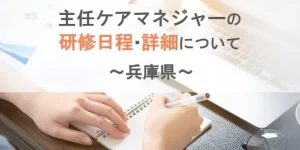 主任ケアマネジャーの
研修日程･詳細について
～兵庫県～